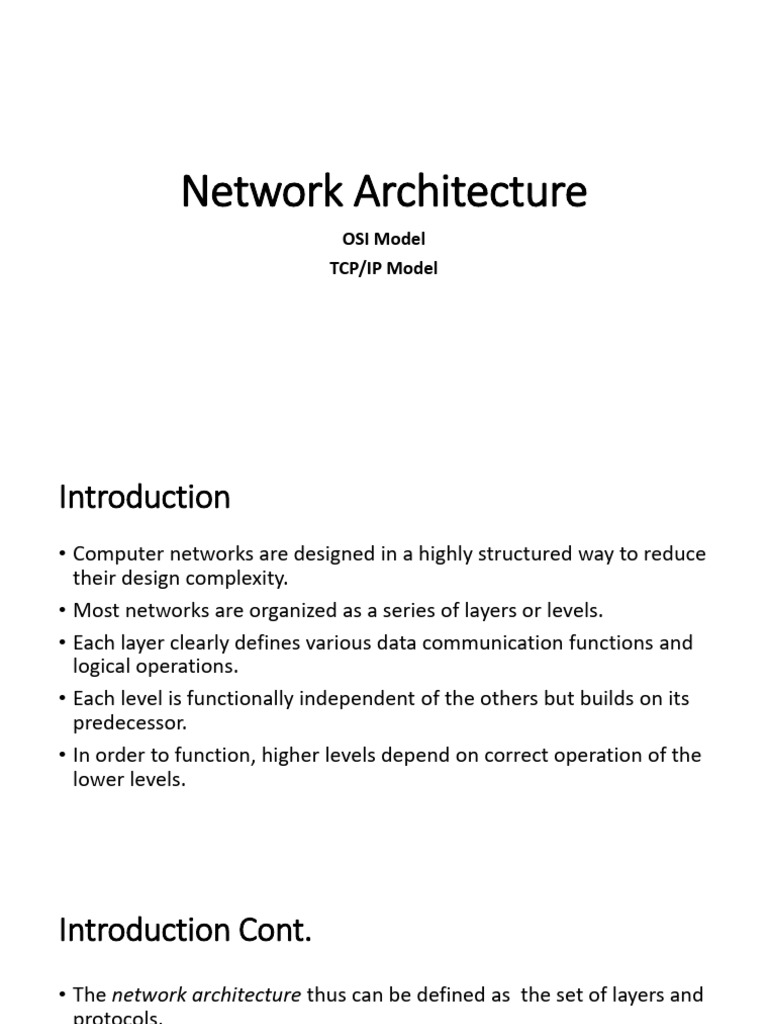 Network Architecture

OSI Model

TCP/IP Model

Introduction

• Computer networks are designed in a highly structured way to reduce their design complexity.

• Most networks are organized as a series of layers or levels.

• Each layer clearly defines various data communication functions and logical operations.

• Each level is functionally independent of the others but builds on its predecessor.

• In order to function, higher levels depend on correct operation of the lower levels.

Introduction Cont.

• The network architecture thus can be defined as the set of layers and protocols.